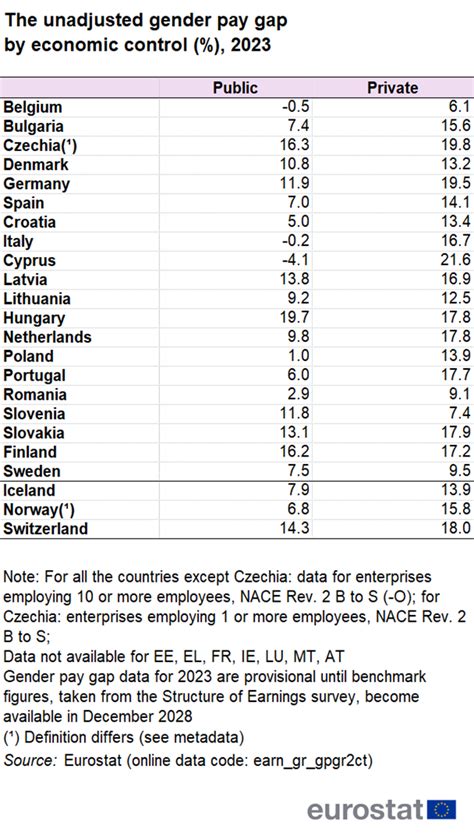 The unadjusted gender pay gap by economic control (%), 2023

| | Public | Private |
|---|---|---|
| Belgium | -0.5 | 6.1 |
| Bulgaria | 7.4 | 15.6 |
| Czechia(¹) | 16.3 | 19.8 |
| Denmark | 10.8 | 13.2 |
| Germany | 11.9 | 19.5 |
| Spain | 7.0 | 14.1 |
| Croatia | 5.0 | 13.4 |
| Italy | -0.2 | 16.7 |
| Cyprus | -4.1 | 21.6 |
| Latvia | 13.8 | 16.9 |
| Lithuania | 9.2 | 12.5 |
| Hungary | 19.7 | 17.8 |
| Netherlands | 9.8 | 17.8 |
| Poland | 1.0 | 13.9 |
| Portugal | 6.0 | 17.7 |
| Romania | 2.9 | 9.1 |
| Slovenia | 11.8 | 7.4 |
| Slovakia | 13.1 | 17.9 |
| Finland | 16.2 | 17.2 |
| Sweden | 7.5 | 9.5 |
| Iceland | 7.9 | 13.9 |
| Norway(¹) | 6.8 | 15.8 |
| Switzerland | 14.3 | 18.0 |

Note: For all the countries except Czechia: data for enterprises employing 10 or more employees, NACE Rev. 2 B to S (-O); for Czechia: enterprises employing 1 or more employees, NACE Rev. 2 B to S;
Data not available for EE, EL, FR, IE, LU, MT, AT
Gender pay gap data for 2023 are provisional until benchmark figures, taken from the Structure of Earnings survey, become available in December 2028
(¹) Definition differs (see metadata)
Source: Eurostat (online data code: earn_gr_gpgr2ct)

eurostat